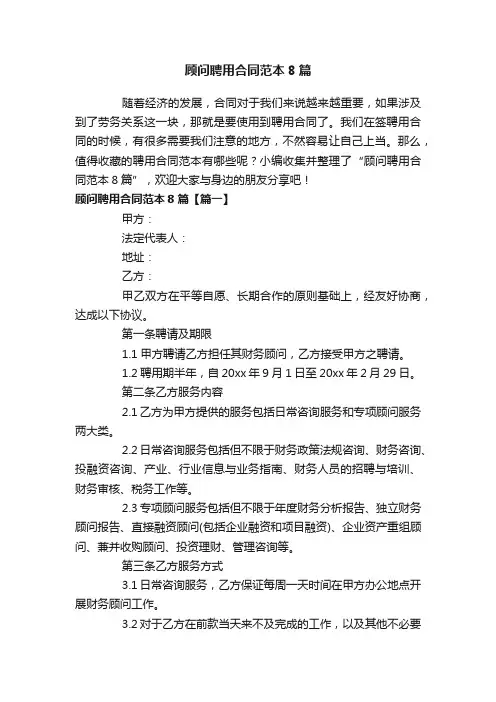 顾问聘用合同范本 8 篇

随着经济的发展，合同对于我们来说越来越重要，如果涉及到了劳务关系这一块，那就是要使用到聘用合同了。我们在签聘用合同的时候，有很多需要我们注意的地方，不然容易让自己上当。那么，值得收藏的聘用合同范本有哪些呢？小编收集并整理了“顾问聘用合同范本 8 篇”，欢迎大家与身边的朋友分享吧！

顾问聘用合同范本 8 篇【篇一】

甲方：

法定代表人：

地址：

乙方：

甲乙双方在平等自愿、长期合作的原则基础上，经友好协商，达成以下协议。

第一条聘请及期限

1.1 甲方聘请乙方担任其财务顾问，乙方接受甲方之聘请。

1.2 聘用期半年，自 20xx 年 9 月 1 日至 20xx 年 2 月 29 日。

第二条乙方服务内容

2.1 乙方为甲方提供的服务包括日常咨询服务和专项顾问服务两大类。

2.2 日常咨询服务包括但不限于财务政策法规咨询、财务咨询、投融资咨询、产业、行业信息与业务指南、财务人员的招聘与培训、财务审核、税务工作等。

2.3 专项顾问服务包括但不限于年度财务分析报告、独立财务顾问报告、直接融资顾问(包括企业融资和项目融资)、企业资产重组顾问、兼并收购顾问、投资理财、管理咨询等。

第三条乙方服务方式

3.1 日常咨询服务，乙方保证每周一天时间在甲方办公地点开展财务顾问工作。

3.2 对于乙方在前款当天来不及完成的工作，以及其他不必要